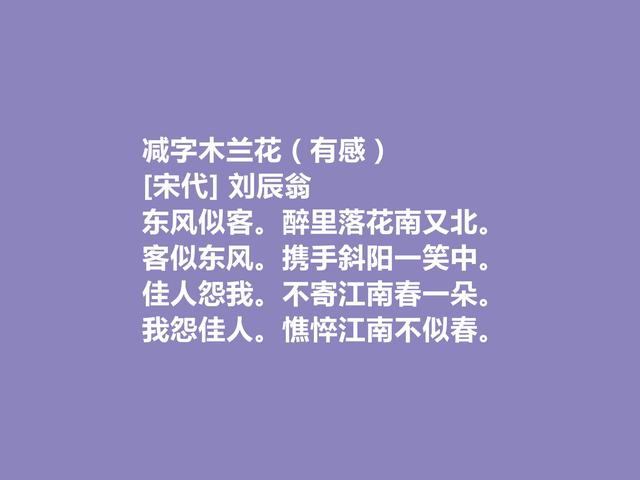 减字木兰花（有感）
[宋代] 刘辰翁
东风似客。醉里落花南又北。
客似东风。携手斜阳一笑中。
佳人怨我。不寄江南春一朵。
我怨佳人。憔悴江南不似春。